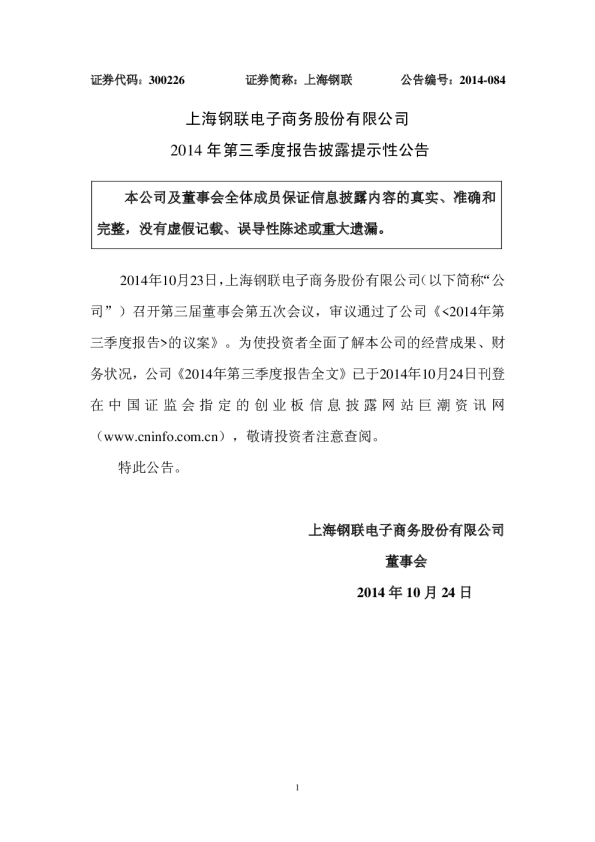 证券代码：300226　　　　证券简称：上海钢联　　　　公告编号：2014-084

上海钢联电子商务股份有限公司
2014 年第三季度报告披露提示性公告

本公司及董事会全体成员保证信息披露内容的真实、准确和完整，没有虚假记载、误导性陈述或重大遗漏。

2014年10月23日，上海钢联电子商务股份有限公司（以下简称“公司”）召开第三届董事会第五次会议，审议通过了公司《<2014年第三季度报告>的议案》。为使投资者全面了解本公司的经营成果、财务状况，公司《2014年第三季度报告全文》已于2014年10月24日刊登在中国证监会指定的创业板信息披露网站巨潮资讯网（www.cninfo.com.cn），敬请投资者注意查阅。

特此公告。

上海钢联电子商务股份有限公司
董事会
2014 年 10 月 24 日

1